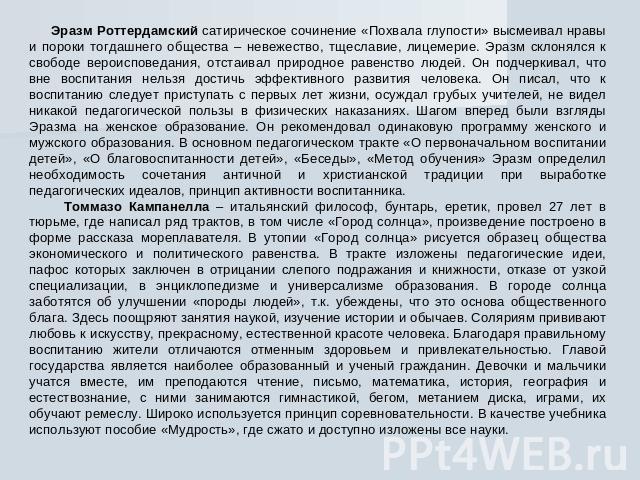 Эразм Роттердамский сатирическое сочинение «Похвала глупости» высмеивал нравы и пороки тогдашнего общества – невежество, тщеславие, лицемерие. Эразм склонялся к свободе вероисповедания, отстаивал природное равенство людей. Он подчеркивал, что вне воспитания нельзя достичь эффективного развития человека. Он писал, что к воспитанию следует приступать с первых лет жизни, осуждал грубых учителей, не видел никакой педагогической пользы в физических наказаниях. Шагом вперед были взгляды Эразма на женское образование. Он рекомендовал одинаковую программу женского и мужского образования. В основном педагогическом тракте «О первоначальном воспитании детей», «О благовоспитанности детей», «Беседы», «Метод обучения» Эразм определил необходимость сочетания античной и христианской традиции при выработке педагогических идеалов, принцип активности воспитанника.

Томмазо Кампанелла – итальянский философ, бунтарь, еретик, провел 27 лет в тюрьме, где написал ряд трактов, в том числе «Город солнца», произведение построено в форме рассказа мореплавателя. В утопии «Город солнца» рисуется образец общества экономического и политического равенства. В тракте изложены педагогические идеи, пафос которых заключен в отрицании слепого подражания и книжности, отказе от узкой специализации, в энциклопедизме и универсализме образования. В городе солнца заботятся об улучшении «породы людей», т.к. убеждены, что это основа общественного блага. Здесь поощряют занятия наукой, изучение истории и обычаев. Соляриям прививают любовь к искусству, прекрасному, естественной красоте человека. Благодаря правильному воспитанию жители отличаются отменным здоровьем и привлекательностью. Главой государства является наиболее образованный и ученый гражданин. Девочки и мальчики учатся вместе, им преподаются чтение, письмо, математика, история, география и естествознание, с ними занимаются гимнастикой, бегом, метанием диска, играми, их обучают ремеслу. Широко используется принцип соревновательности. В качестве учебника используют пособие «Мудрость», где сжато и доступно изложены все науки.

PPt4WEB.ru